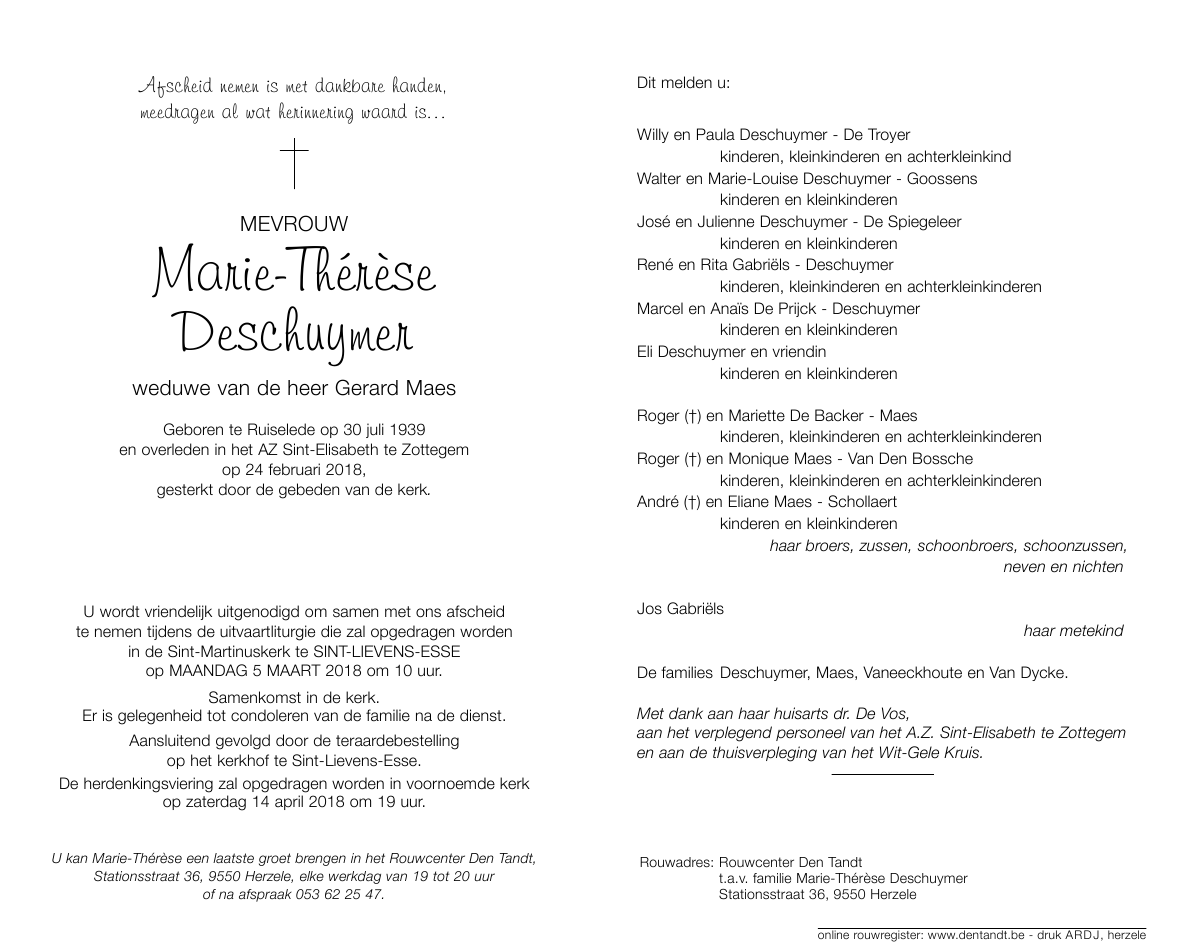 Afscheid nemen is met dankbare handen, meedragen al wat herinnering waard is...

MEVROUW
Marie-Thérèse Deschuymer
weduwe van de heer Gerard Maes

Geboren te Ruiselede op 30 juli 1939
en overleden in het AZ Sint-Elisabeth te Zottegem
op 24 februari 2018,
gesterkt door de gebeden van de kerk.

U wordt vriendelijk uitgenodigd om samen met ons afscheid te nemen tijdens de uitvaartliturgie die zal opgedragen worden in de Sint-Martinuskerk te SINT-LIEVENS-ESSE
op MAANDAG 5 MAART 2018 om 10 uur.

Samenkomst in de kerk.
Er is gelegenheid tot condoleren van de familie na de dienst.
Aansluitend gevolgd door de teraardebestelling op het kerkhof te Sint-Lievens-Esse.
De herdenkingsviering zal opgedragen worden in voornoemde kerk op zaterdag 14 april 2018 om 19 uur.

U kan Marie-Thérèse een laatste groet brengen in het Rouwcenter Den Tandt, Stationsstraat 36, 9550 Herzele, elke werkdag van 19 tot 20 uur of na afspraak 053 62 25 47.

Dit melden u:

Willy en Paula Deschuymer - De Troyer
kinderen, kleinkinderen en achterkleinkind
Walter en Marie-Louise Deschuymer - Goossens
kinderen en kleinkinderen
José en Julienne Deschuymer - De Spiegeleer
kinderen en kleinkinderen
René en Rita Gabriëls - Deschuymer
kinderen, kleinkinderen en achterkleinkinderen
Marcel en Anaïs De Prijck - Deschuymer
kinderen en kleinkinderen
Eli Deschuymer en vriendin
kinderen en kleinkinderen

Roger (†) en Mariette De Backer - Maes
kinderen, kleinkinderen en achterkleinkinderen
Roger (†) en Monique Maes - Van Den Bossche
kinderen, kleinkinderen en achterkleinkinderen
André (†) en Eliane Maes - Schollaert
kinderen en kleinkinderen
haar broers, zussen, schoonbroers, schoonzussen, neven en nichten

Jos Gabriëls
haar metekind

De families Deschuymer, Maes, Vaneeckhoute en Van Dycke.

Met dank aan haar huisarts dr. De Vos,
aan het verplegend personeel van het A.Z. Sint-Elisabeth te Zottegem
en aan de thuisverpleging van het Wit-Gele Kruis.

Rouwadres: Rouwcenter Den Tandt
t.a.v. familie Marie-Thérèse Deschuymer
Stationsstraat 36, 9550 Herzele

online rouwregister: www.dentandt.be - druk ARDJ, herzele